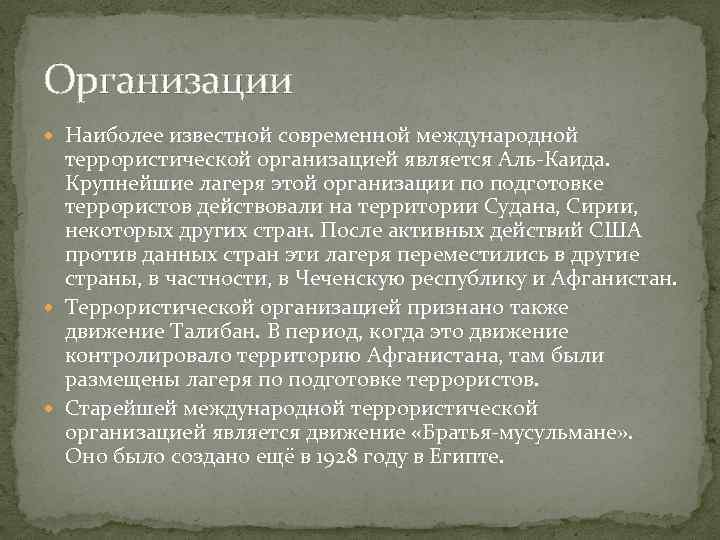 Организации

Наиболее известной современной международной террористической организацией является Аль-Каида. Крупнейшие лагеря этой организации по подготовке террористов действовали на территории Судана, Сирии, некоторых других стран. После активных действий США против данных стран эти лагеря переместились в другие страны, в частности, в Чеченскую республику и Афганистан.

Террористической организацией признано также движение Талибан. В период, когда это движение контролировало территорию Афганистана, там были размещены лагеря по подготовке террористов.

Старейшей международной террористической организацией является движение «Братья-мусульмане». Оно было создано ещё в 1928 году в Египте.